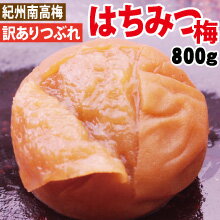 紀州南高梅
訳ありつぶれ
はちみつ梅
800g